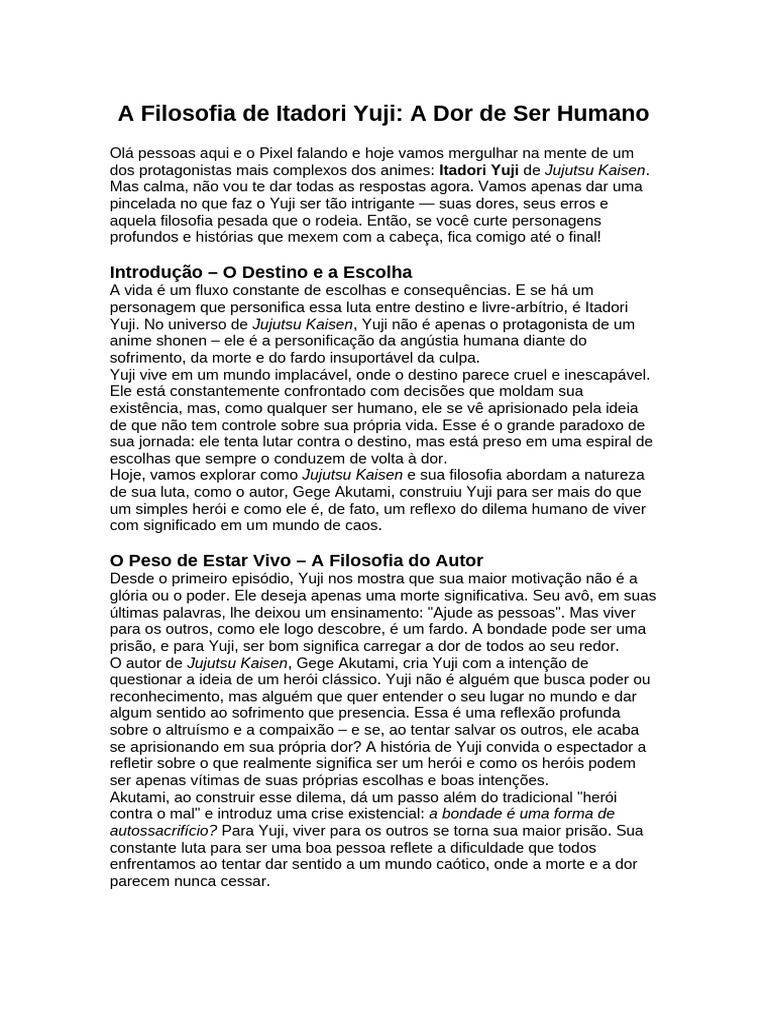 A Filosofia de Itadori Yuji: A Dor de Ser Humano

Olá pessoas aqui e o Pixel falando e hoje vamos mergulhar na mente de um dos protagonistas mais complexos dos animes: Itadori Yuji de Jujutsu Kaisen. Mas calma, não vou te dar todas as respostas agora. Vamos apenas dar uma pincelada no que faz o Yuji ser tão intrigante — suas dores, seus erros e aquela filosofia pesada que o rodeia. Então, se você curte personagens profundos e histórias que mexem com a cabeça, fica comigo até o final!

Introdução – O Destino e a Escolha

A vida é um fluxo constante de escolhas e consequências. E se há um personagem que personifica essa luta entre destino e livre-arbítrio, é Itadori Yuji. No universo de Jujutsu Kaisen, Yuji não é apenas o protagonista de um anime shonen – ele é a personificação da angústia humana diante do sofrimento, da morte e do fardo insuportável da culpa.

Yuji vive em um mundo implacável, onde o destino parece cruel e inescapável. Ele está constantemente confrontado com decisões que moldam sua existência, mas, como qualquer ser humano, ele se vê aprisionado pela ideia de que não tem controle sobre sua própria vida. Esse é o grande paradoxo de sua jornada: ele tenta lutar contra o destino, mas está preso em uma espiral de escolhas que sempre o conduzem de volta à dor.

Hoje, vamos explorar como Jujutsu Kaisen e sua filosofia abordam a natureza de sua luta, como o autor, Gege Akutami, construiu Yuji para ser mais do que um simples herói e como ele é, de fato, um reflexo do dilema humano de viver com significado em um mundo de caos.

O Peso de Estar Vivo – A Filosofia do Autor

Desde o primeiro episódio, Yuji nos mostra que sua maior motivação não é a glória ou o poder. Ele deseja apenas uma morte significativa. Seu avô, em suas últimas palavras, lhe deixou um ensinamento: "Ajude as pessoas". Mas viver para os outros, como ele logo descobre, é um fardo. A bondade pode ser uma prisão, e para Yuji, ser bom significa carregar a dor de todos ao seu redor.

O autor de Jujutsu Kaisen, Gege Akutami, cria Yuji com a intenção de questionar a ideia de um herói clássico. Yuji não é alguém que busca poder ou reconhecimento, mas alguém que quer entender o seu lugar no mundo e dar algum sentido ao sofrimento que presencia. Essa é uma reflexão profunda sobre o altruísmo e a compaixão – e se, ao tentar salvar os outros, ele acaba se aprisionando em sua própria dor? A história de Yuji convida o espectador a refletir sobre o que realmente significa ser um herói e como os heróis podem ser apenas vítimas de suas próprias escolhas e boas intenções.

Akutami, ao construir esse dilema, dá um passo além do tradicional "herói contra o mal" e introduz uma crise existencial: a bondade é uma forma de autossacrifício? Para Yuji, viver para os outros se torna sua maior prisão. Sua constante luta para ser uma boa pessoa reflete a dificuldade que todos enfrentamos ao tentar dar sentido a um mundo caótico, onde a morte e a dor parecem nunca cessar.